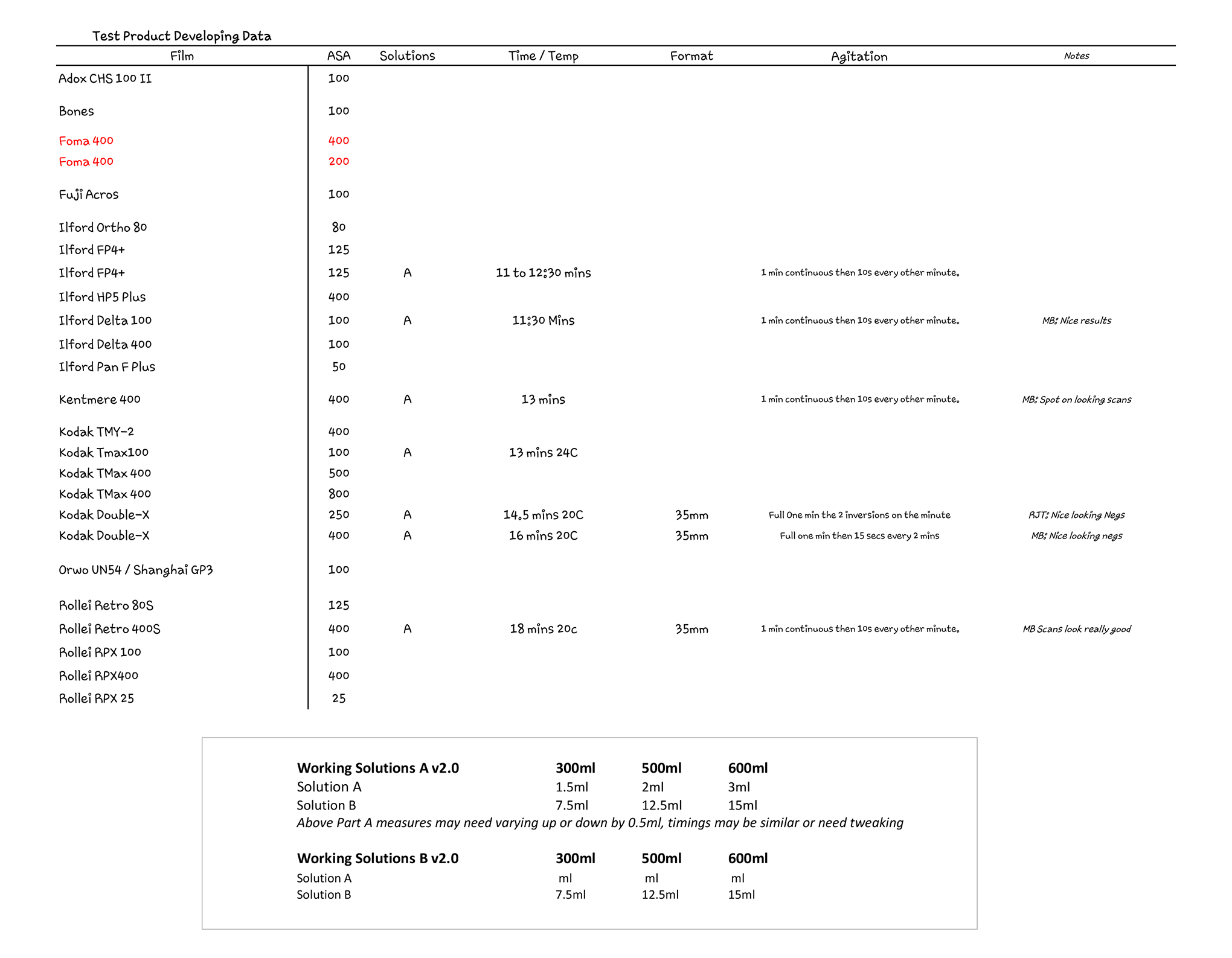 Test Product Developing Data

| Film | ASA | Solutions | Time / Temp | Format | Agitation | Notes |
|---|---|---|---|---|---|---|
| Adox CHS 100 II | 100 | | | | | |
| Bones | 100 | | | | | |
| Foma 400 | 400 | | | | | |
| Foma 400 | 200 | | | | | |
| Fuji Acros | 100 | | | | | |
| Ilford Ortho 80 | 80 | | | | | |
| Ilford FP4+ | 125 | | | | | |
| Ilford FP4+ | 125 | A | 11 to 12:30 mins | | 1 min continuous then 10s every other minute. | |
| Ilford HP5 Plus | 400 | | | | | |
| Ilford Delta 100 | 100 | A | 11:30 Mins | | 1 min continuous then 10s every other minute. | MB: Nice results |
| Ilford Delta 400 | 100 | | | | | |
| Ilford Pan F Plus | 50 | | | | | |
| Kentmere 400 | 400 | A | 13 mins | | 1 min continuous then 10s every other minute. | MB: Spot on looking scans |
| Kodak TMY-2 | 400 | | | | | |
| Kodak Tmax100 | 100 | A | 13 mins 24C | | | |
| Kodak TMax 400 | 500 | | | | | |
| Kodak TMax 400 | 800 | | | | | |
| Kodak Double-X | 250 | A | 14.5 mins 20C | 35mm | Full One min the 2 inversions on the minute | RJT: Nice looking Negs |
| Kodak Double-X | 400 | A | 16 mins 20C | 35mm | Full one min then 15 secs every 2 mins | MB: Nice looking negs |
| Orwo UN54 / Shanghai GP3 | 100 | | | | | |
| Rollei Retro 80S | 125 | | | | | |
| Rollei Retro 400S | 400 | A | 18 mins 20c | 35mm | 1 min continuous then 10s every other minute. | MB Scans look really good |
| Rollei RPX 100 | 100 | | | | | |
| Rollei RPX400 | 400 | | | | | |
| Rollei RPX 25 | 25 | | | | | |

| Working Solutions A v2.0 | 300ml | 500ml | 600ml |
|---|---|---|---|
| Solution A | 1.5ml | 2ml | 3ml |
| Solution B | 7.5ml | 12.5ml | 15ml |

Above Part A measures may need varying up or down by 0.5ml, timings may be similar or need tweaking

| Working Solutions B v2.0 | 300ml | 500ml | 600ml |
|---|---|---|---|
| Solution A | ml | ml | ml |
| Solution B | 7.5ml | 12.5ml | 15ml |